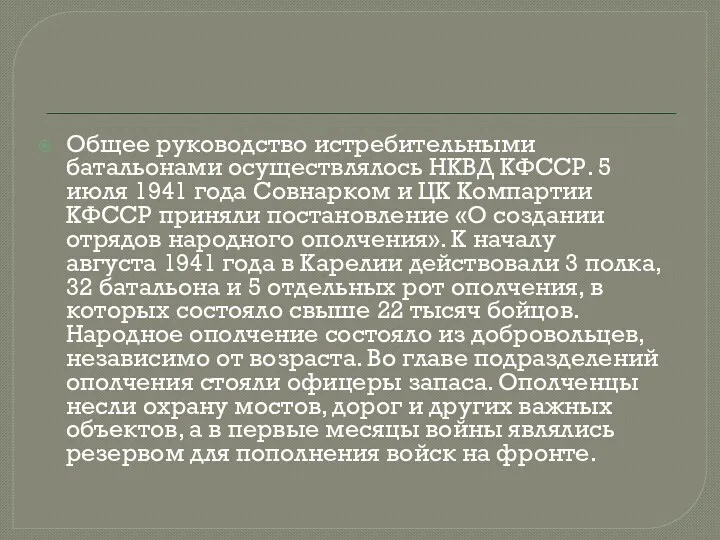 Общее руководство истребительными батальонами осуществлялось НКВД КФССР. 5 июля 1941 года Совнарком и ЦК Компартии КФССР приняли постановление «О создании отрядов народного ополчения». К началу августа 1941 года в Карелии действовали 3 полка, 32 батальона и 5 отдельных рот ополчения, в которых состояло свыше 22 тысяч бойцов. Народное ополчение состояло из добровольцев, независимо от возраста. Во главе подразделений ополчения стояли офицеры запаса. Ополченцы несли охрану мостов, дорог и других важных объектов, а в первые месяцы войны являлись резервом для пополнения войск на фронте.